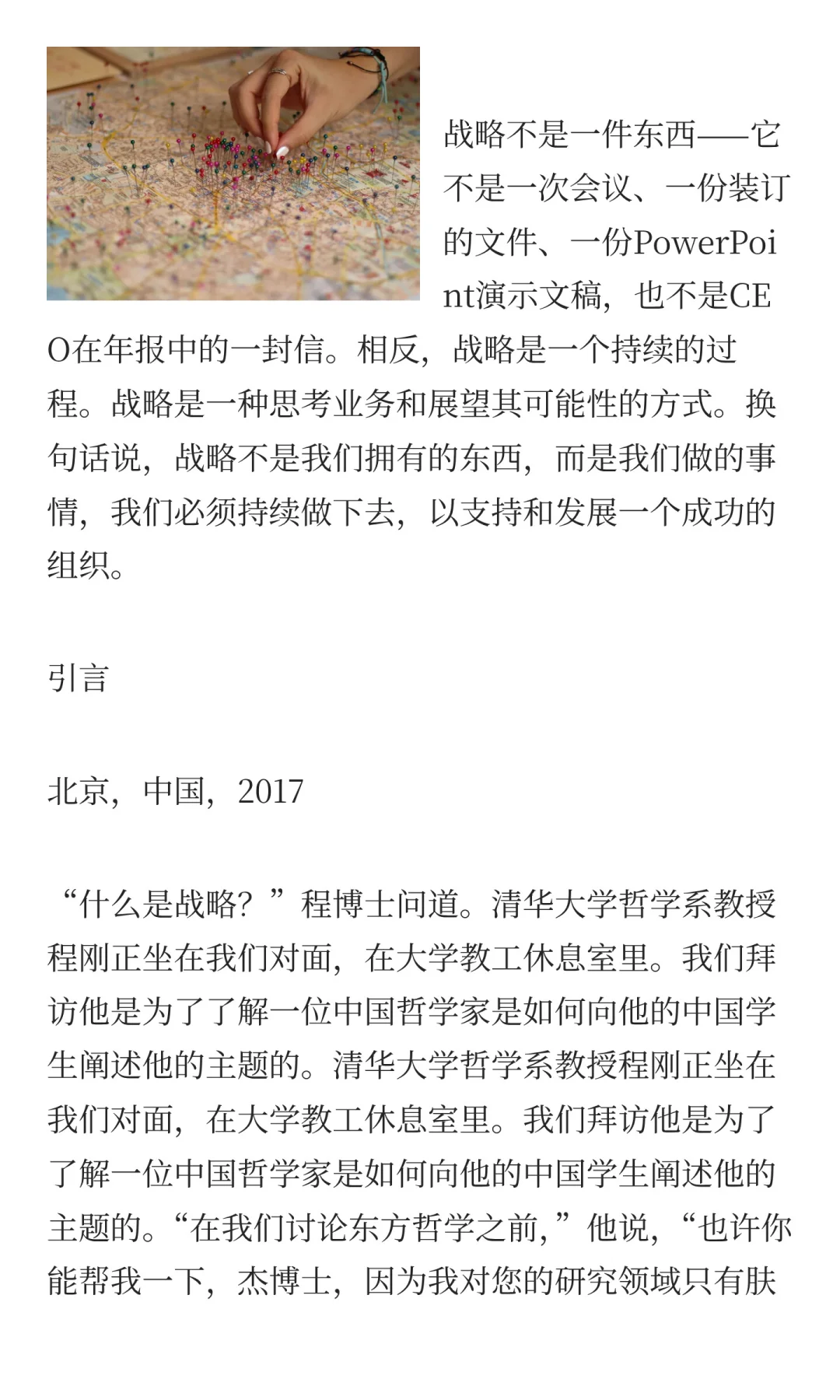 战略不是一件东西——它不是一次会议、一份装订的文件、一份PowerPoint演示文稿，也不是CEO在年报中的一封信。相反，战略是一个持续的过程。战略是一种思考业务和展望其可能性的方式。换句话说，战略不是我们拥有的东西，而是我们做的事情，我们必须持续做下去，以支持和发展一个成功的组织。

引言

北京，中国，2017

“什么是战略？”程博士问道。清华大学哲学系教授程刚正坐在我们对面，在大学教工休息室里。我们拜访他是为了了解一位中国哲学家是如何向他的中国学生阐述他的主题的。清华大学哲学系教授程刚正坐在我们对面，在大学教工休息室里。我们拜访他是为了了解一位中国哲学家是如何向他的中国学生阐述他的主题的。“在我们讨论东方哲学之前，”他说，“也许你能帮我一下，杰博士，因为我对您的研究领域只有肤